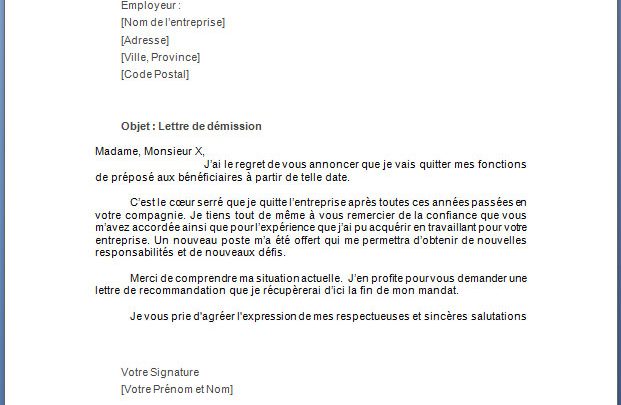 Employeur :
[Nom de l'entreprise]
[Adresse]
[Ville, Province]
[Code Postal]

Objet : Lettre de démission

Madame, Monsieur X,
J'ai le regret de vous annoncer que je vais quitter mes fonctions de préposé aux bénéficiaires à partir de telle date.

C'est le cœur serré que je quitte l'entreprise après toutes ces années passées en votre compagnie. Je tiens tout de même à vous remercier de la confiance que vous m'avez accordée ainsi que pour l'expérience que j'ai pu acquérir en travaillant pour votre entreprise. Un nouveau poste m'a été offert qui me permettra d'obtenir de nouvelles responsabilités et de nouveaux défis.

Merci de comprendre ma situation actuelle. J'en profite pour vous demander une lettre de recommandation que je récupèrerai d'ici la fin de mon mandat.

Je vous prie d'agréer l'expression de mes respectueuses et sincères salutations

Votre Signature
[Votre Prénom et Nom]